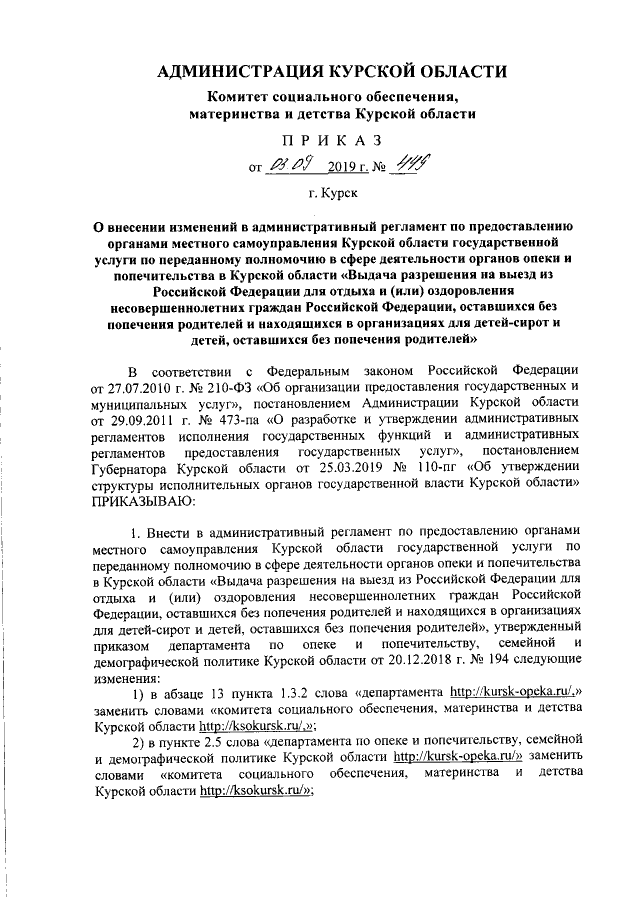 АДМИНИСТРАЦИЯ КУРСКОЙ ОБЛАСТИ

Комитет социального обеспечения, материнства и детства Курской области

П Р И К А З

от 03.09 2019 г. № 449

г. Курск

О внесении изменений в административный регламент по предоставлению органами местного самоуправления Курской области государственной услуги по переданному полномочию в сфере деятельности органов опеки и попечительства в Курской области «Выдача разрешения на выезд из Российской Федерации для отдыха и (или) оздоровления несовершеннолетних граждан Российской Федерации, оставшихся без попечения родителей и находящихся в организациях для детей-сирот и детей, оставшихся без попечения родителей»

В соответствии с Федеральным законом Российской Федерации от 27.07.2010 г. № 210-ФЗ «Об организации предоставления государственных и муниципальных услуг», постановлением Администрации Курской области от 29.09.2011 г. № 473-па «О разработке и утверждении административных регламентов исполнения государственных функций и административных регламентов предоставления государственных услуг», постановлением Губернатора Курской области от 25.03.2019 № 110-пг «Об утверждении структуры исполнительных органов государственной власти Курской области» ПРИКАЗЫВАЮ:

1. Внести в административный регламент по предоставлению органами местного самоуправления Курской области государственной услуги по переданному полномочию в сфере деятельности органов опеки и попечительства в Курской области «Выдача разрешения на выезд из Российской Федерации для отдыха и (или) оздоровления несовершеннолетних граждан Российской Федерации, оставшихся без попечения родителей и находящихся в организациях для детей-сирот и детей, оставшихся без попечения родителей», утвержденный приказом департамента по опеке и попечительству, семейной и демографической политике Курской области от 20.12.2018 г. № 194 следующие изменения:

1) в абзаце 13 пункта 1.3.2 слова «департамента http://kursk-opeka.ru/.» заменить словами «комитета социального обеспечения, материнства и детства Курской области http://ksokursk.ru/.»;

2) в пункте 2.5 слова «департамента по опеке и попечительству, семейной и демографической политике Курской области http://kursk-opeka.ru/» заменить словами «комитета социального обеспечения, материнства и детства Курской области http://ksokursk.ru/»;